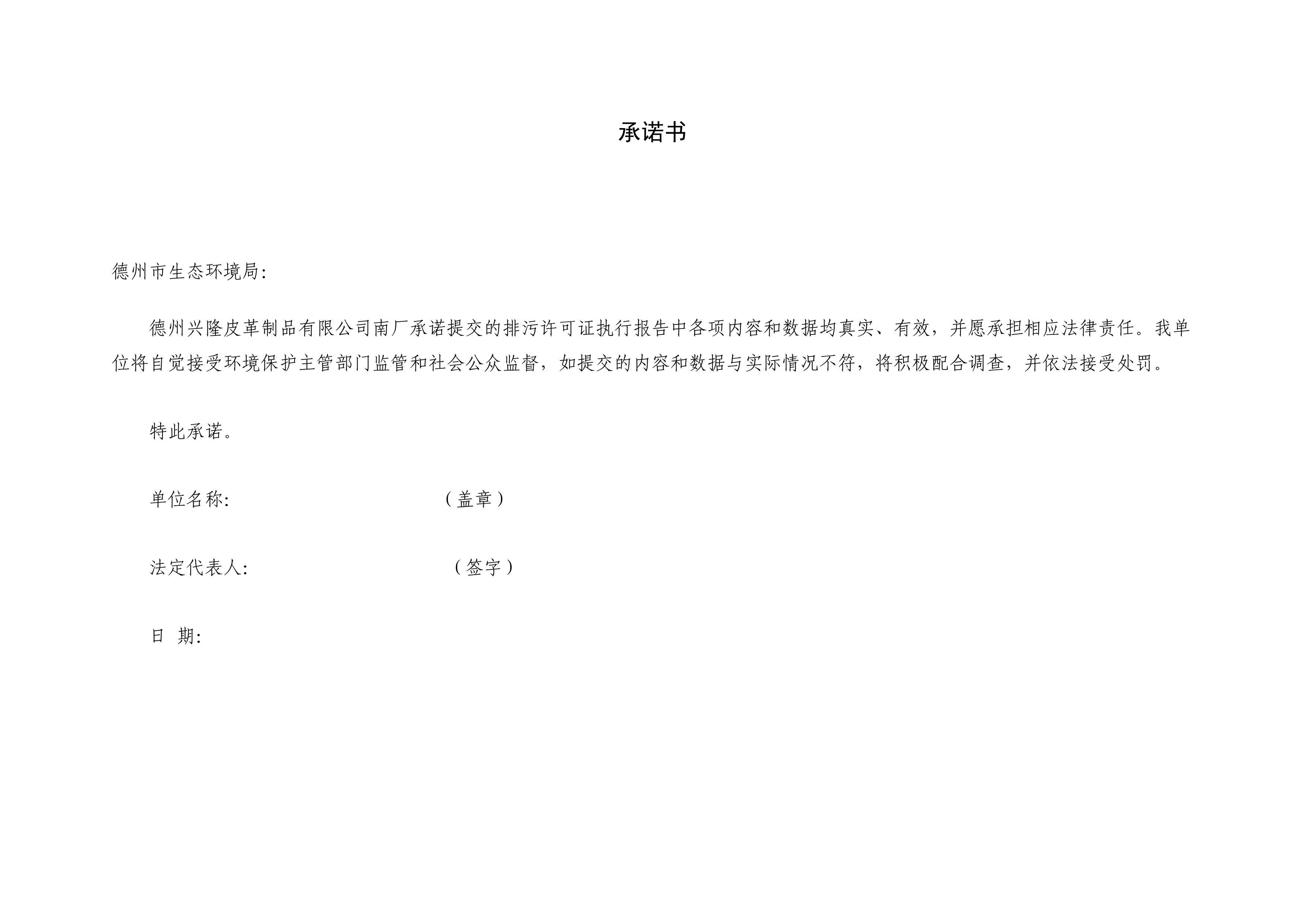 承诺书

德州市生态环境局:

德州兴隆皮革制品有限公司南厂承诺提交的排污许可证执行报告中各项内容和数据均真实、有效，并愿承担相应法律责任。我单位将自觉接受环境保护主管部门监管和社会公众监督，如提交的内容和数据与实际情况不符，将积极配合调查，并依法接受处罚。

特此承诺。

单位名称: （盖章）

法定代表人: （签字）

日 期: